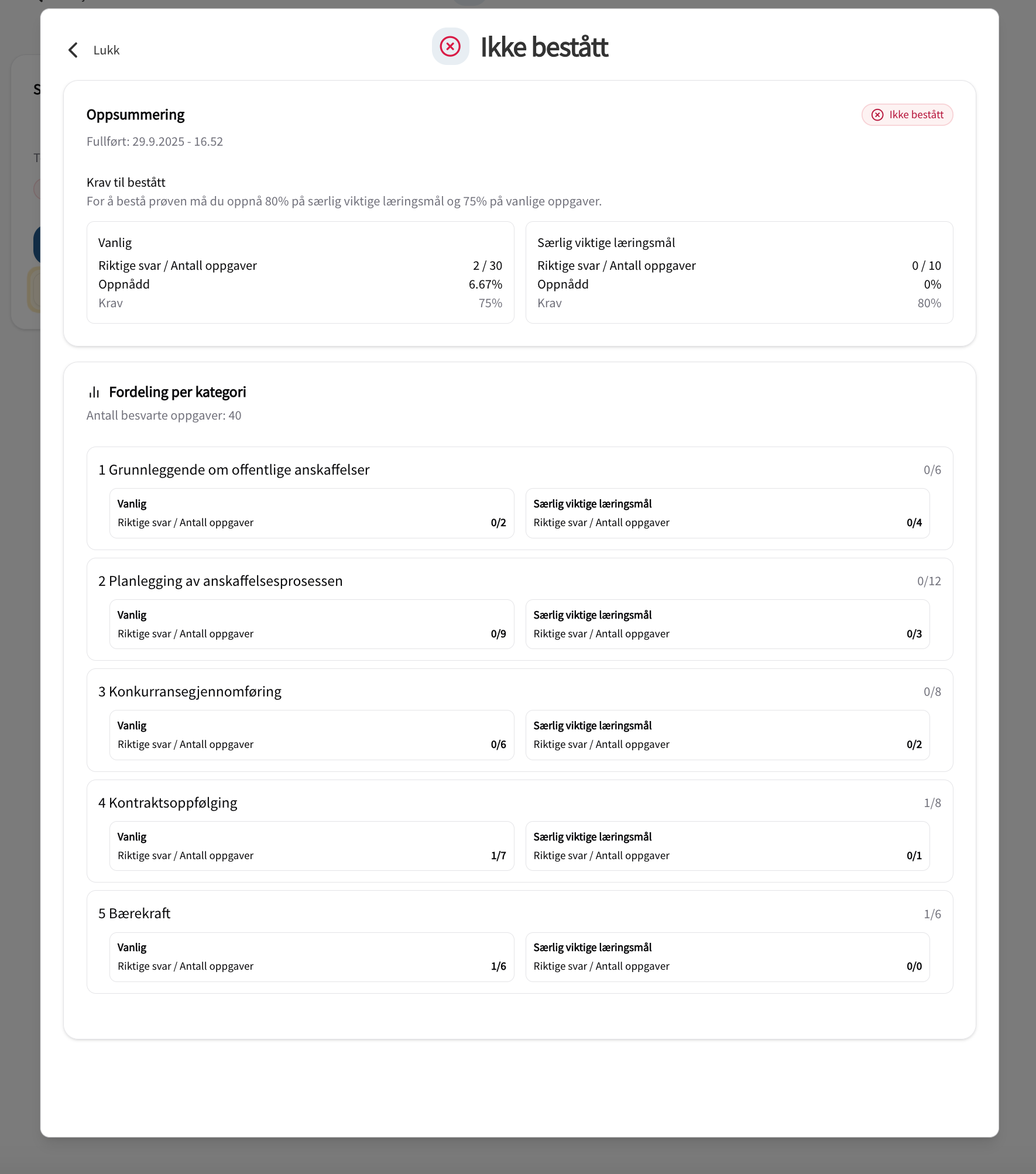 Lukk

Ikke bestått

Oppsummering

Ikke bestått

Fullført: 29.9.2025 - 16.52

Krav til bestått
For å bestå prøven må du oppnå 80% på særlig viktige læringsmål og 75% på vanlige oppgaver.

Vanlig
Riktige svar / Antall oppgaver 2 / 30
Oppnådd 6.67%
Krav 75%

Særlig viktige læringsmål
Riktige svar / Antall oppgaver 0 / 10
Oppnådd 0%
Krav 80%

Fordeling per kategori
Antall besvarte oppgaver: 40

1 Grunnleggende om offentlige anskaffelser 0/6
Vanlig
Riktige svar / Antall oppgaver 0/2
Særlig viktige læringsmål
Riktige svar / Antall oppgaver 0/4

2 Planlegging av anskaffelsesprosessen 0/12
Vanlig
Riktige svar / Antall oppgaver 0/9
Særlig viktige læringsmål
Riktige svar / Antall oppgaver 0/3

3 Konkurransegjennomføring 0/8
Vanlig
Riktige svar / Antall oppgaver 0/6
Særlig viktige læringsmål
Riktige svar / Antall oppgaver 0/2

4 Kontraktsoppfølging 1/8
Vanlig
Riktige svar / Antall oppgaver 1/7
Særlig viktige læringsmål
Riktige svar / Antall oppgaver 0/1

5 Bærekraft 1/6
Vanlig
Riktige svar / Antall oppgaver 1/6
Særlig viktige læringsmål
Riktige svar / Antall oppgaver 0/0